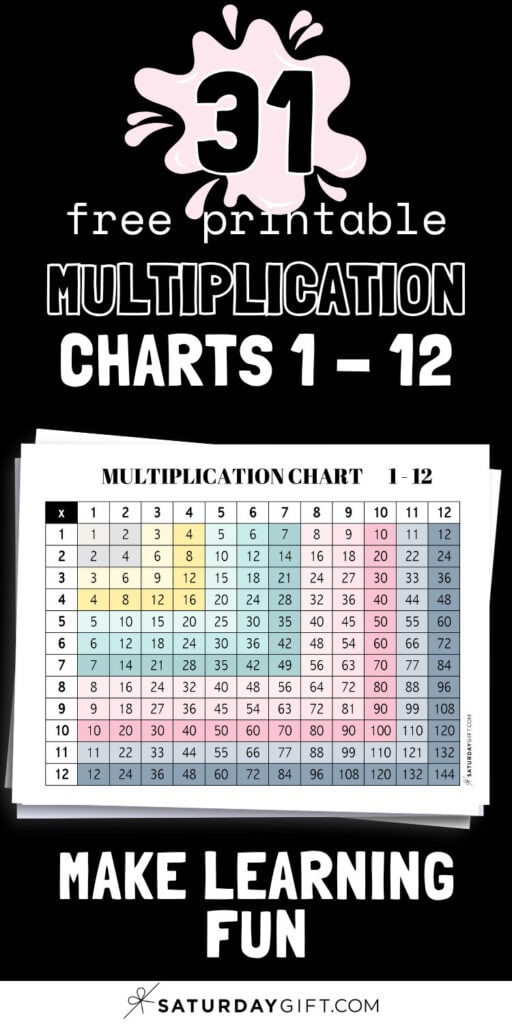 31

free printable

MULTIPLICATION

CHARTS 1 – 12

MULTIPLICATION CHART 1 - 12

| x | 1 | 2 | 3 | 4 | 5 | 6 | 7 | 8 | 9 | 10 | 11 | 12 |
|---|---|---|---|---|---|---|---|---|---|---|---|---|
| 1 | 1 | 2 | 3 | 4 | 5 | 6 | 7 | 8 | 9 | 10 | 11 | 12 |
| 2 | 2 | 4 | 6 | 8 | 10 | 12 | 14 | 16 | 18 | 20 | 22 | 24 |
| 3 | 3 | 6 | 9 | 12 | 15 | 18 | 21 | 24 | 27 | 30 | 33 | 36 |
| 4 | 4 | 8 | 12 | 16 | 20 | 24 | 28 | 32 | 36 | 40 | 44 | 48 |
| 5 | 5 | 10 | 15 | 20 | 25 | 30 | 35 | 40 | 45 | 50 | 55 | 60 |
| 6 | 6 | 12 | 18 | 24 | 30 | 36 | 42 | 48 | 54 | 60 | 66 | 72 |
| 7 | 7 | 14 | 21 | 28 | 35 | 42 | 49 | 56 | 63 | 70 | 77 | 84 |
| 8 | 8 | 16 | 24 | 32 | 40 | 48 | 56 | 64 | 72 | 80 | 88 | 96 |
| 9 | 9 | 18 | 27 | 36 | 45 | 54 | 63 | 72 | 81 | 90 | 99 | 108 |
| 10 | 10 | 20 | 30 | 40 | 50 | 60 | 70 | 80 | 90 | 100 | 110 | 120 |
| 11 | 11 | 22 | 33 | 44 | 55 | 66 | 77 | 88 | 99 | 110 | 121 | 132 |
| 12 | 12 | 24 | 36 | 48 | 60 | 72 | 84 | 96 | 108 | 120 | 132 | 144 |

SATURDAYGIFT.COM

MAKE LEARNING FUN

SATURDAYGIFT.COM